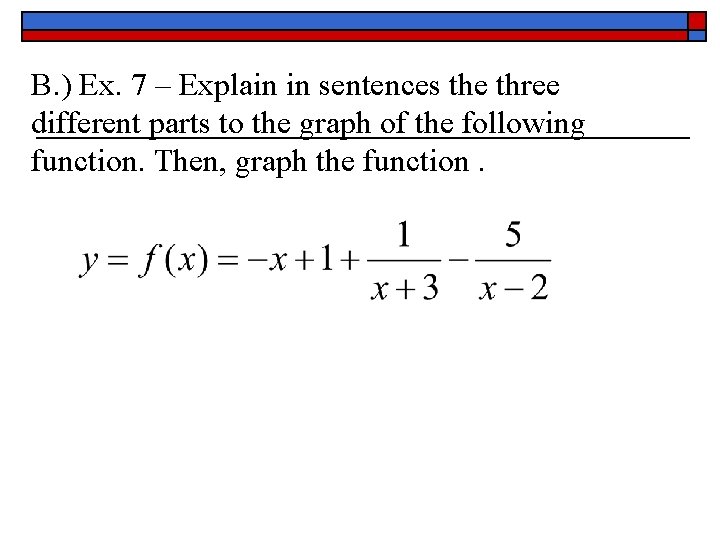 B.) Ex. 7 – Explain in sentences the three different parts to the graph of the following function. Then, graph the function .

$y = f(x) = -x + 1 + \frac{1}{x+3} - \frac{5}{x-2}$